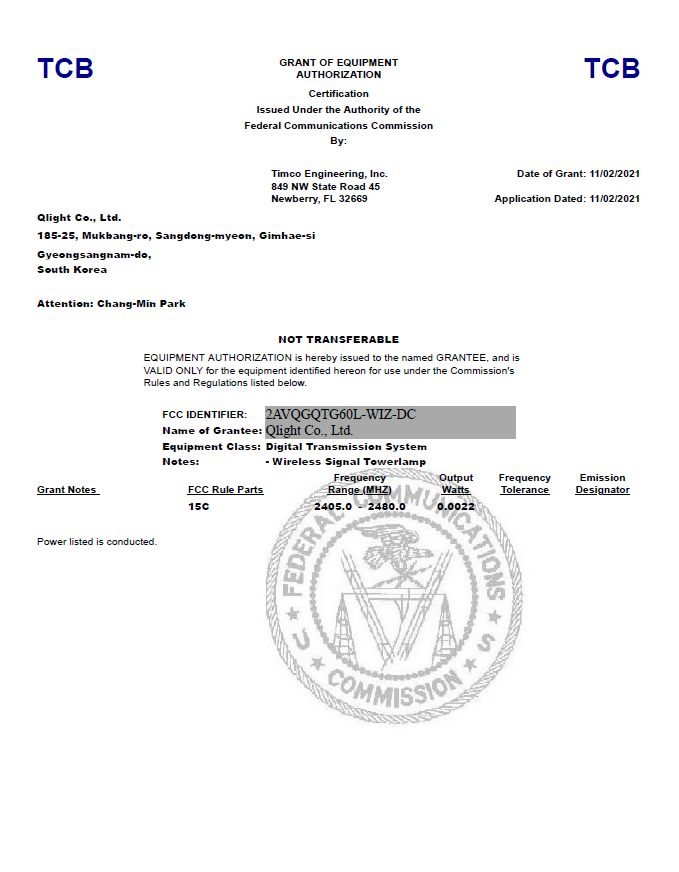 TCB

GRANT OF EQUIPMENT AUTHORIZATION

TCB

Certification
Issued Under the Authority of the
Federal Communications Commission
By:

Timco Engineering, Inc.
849 NW State Road 45
Newberry, FL 32669

Date of Grant: 11/02/2021

Application Dated: 11/02/2021

Qlight Co., Ltd.
185-25, Mukbang-ro, Sangdong-myeon, Gimhae-si
Gyeongsangnam-do,
South Korea

Attention: Chang-Min Park

NOT TRANSFERABLE

EQUIPMENT AUTHORIZATION is hereby issued to the named GRANTEE, and is VALID ONLY for the equipment identified hereon for use under the Commission's Rules and Regulations listed below.

FCC IDENTIFIER: 2AVQGQTG60L-WIZ-DC
Name of Grantee: Qlight Co., Ltd.
Equipment Class: Digital Transmission System
Notes: - Wireless Signal Towerlamp

| Grant Notes | FCC Rule Parts | Frequency Range (MHZ) | Output Watts | Frequency Tolerance | Emission Designator |
|---|---|---|---|---|---|
| | 15C | 2405.0 - 2480.0 | 0.0022 | | |

Power listed is conducted.

FEDERAL COMMUNICATIONS COMMISSION
U S